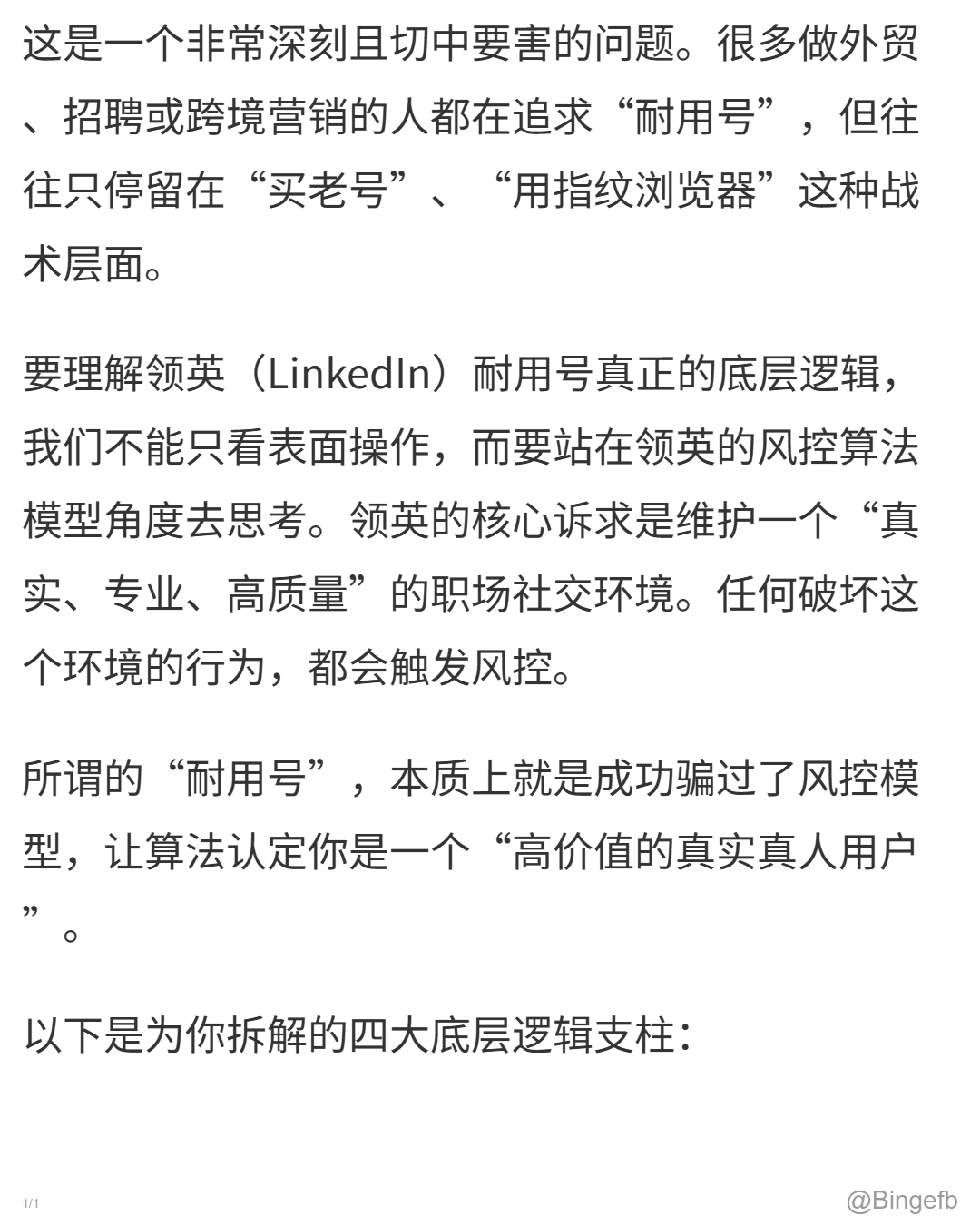 这是一个非常深刻且切中要害的问题。很多做外贸、招聘或跨境营销的人都在追求“耐用号”，但往往只停留在“买老号”、“用指纹浏览器”这种战术层面。

要理解领英（LinkedIn）耐用号真正的底层逻辑，我们不能只看表面操作，而要站在领英的风控算法模型角度去思考。领英的核心诉求是维护一个“真实、专业、高质量”的职场社交环境。任何破坏这个环境的行为，都会触发风控。

所谓的“耐用号”，本质上就是成功骗过了风控模型，让算法认定你是一个“高价值的真实真人用户”。

以下是为你拆解的四大底层逻辑支柱：

1/1

@Bingefb